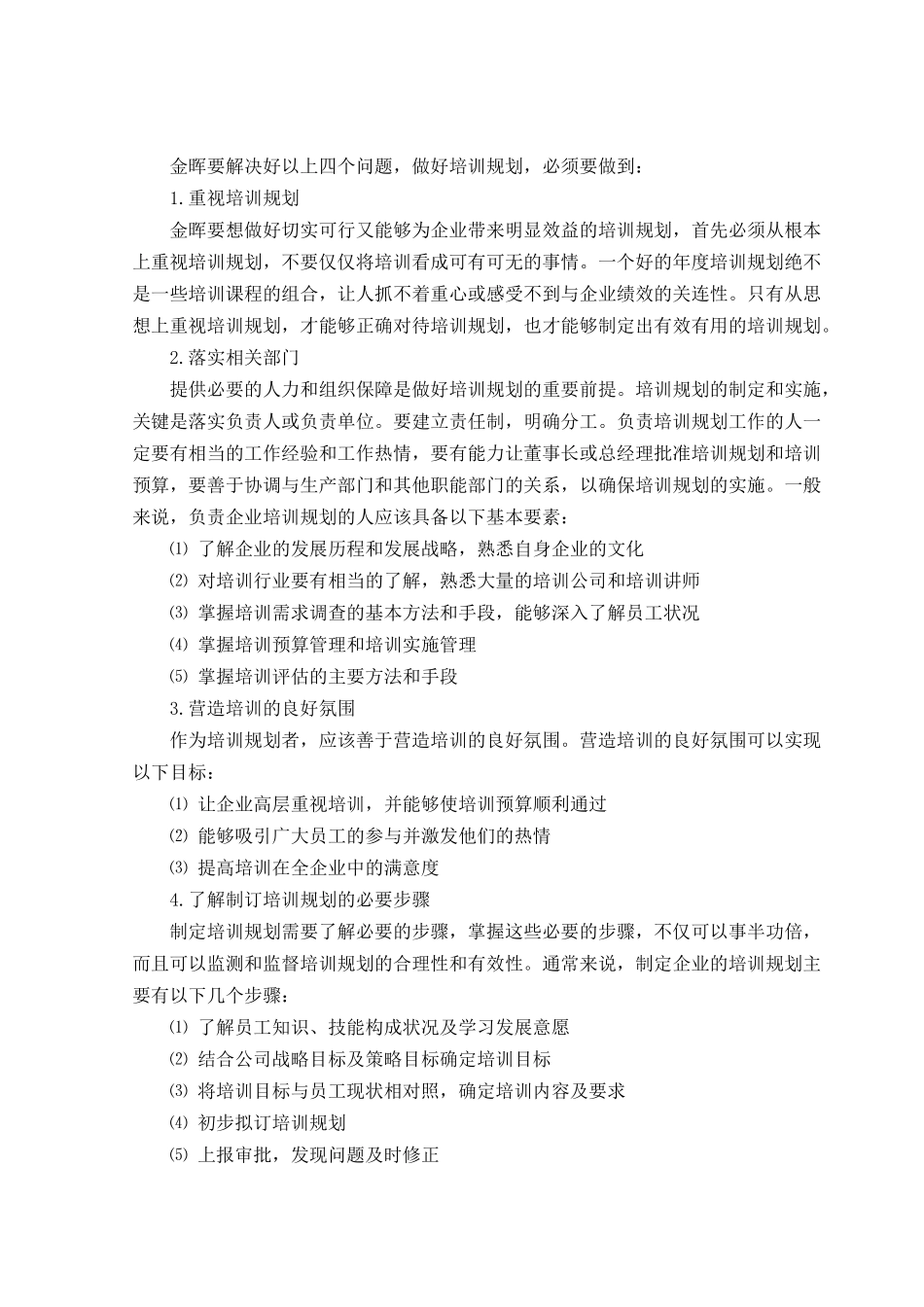 金晖要解决好以上四个问题，做好培训规划，必须要做到：

1.重视培训规划

金晖要想做好切实可行又能够为企业带来明显效益的培训规划，首先必须从根本上重视培训规划，不要仅仅将培训看成可有可无的事情。一个好的年度培训规划绝不是一些培训课程的组合，让人抓不着重心或感受不到与企业绩效的关连性。只有从思想上重视培训规划，才能够正确对待培训规划，也才能够制定出有效有用的培训规划。

2.落实相关部门

提供必要的人力和组织保障是做好培训规划的重要前提。培训规划的制定和实施，关键是落实负责人或负责单位。要建立责任制，明确分工。负责培训规划工作的人一定要有相当的工作经验和工作热情，要有能力让董事长或总经理批准培训规划和培训预算，要善于协调与生产部门和其他职能部门的关系，以确保培训规划的实施。一般来说，负责企业培训规划的人应该具备以下基本要素：

⑴ 了解企业的发展历程和发展战略，熟悉自身企业的文化

⑵ 对培训行业要有相当的了解，熟悉大量的培训公司和培训讲师

⑶ 掌握培训需求调查的基本方法和手段，能够深入了解员工状况

⑷ 掌握培训预算管理和培训实施管理

⑸ 掌握培训评估的主要方法和手段

3.营造培训的良好氛围

作为培训规划者，应该善于营造培训的良好氛围。营造培训的良好氛围可以实现以下目标：

⑴ 让企业高层重视培训，并能够使培训预算顺利通过

⑵ 能够吸引广大员工的参与并激发他们的热情

⑶ 提高培训在全企业中的满意度

4.了解制订培训规划的必要步骤

制定培训规划需要了解必要的步骤，掌握这些必要的步骤，不仅可以事半功倍，而且可以监测和监督培训规划的合理性和有效性。通常来说，制定企业的培训规划主要有以下几个步骤：

⑴ 了解员工知识、技能构成状况及学习发展意愿

⑵ 结合公司战略目标及策略目标确定培训目标

⑶ 将培训目标与员工现状相对照，确定培训内容及要求

⑷ 初步拟订培训规划

⑸ 上报审批，发现问题及时修正